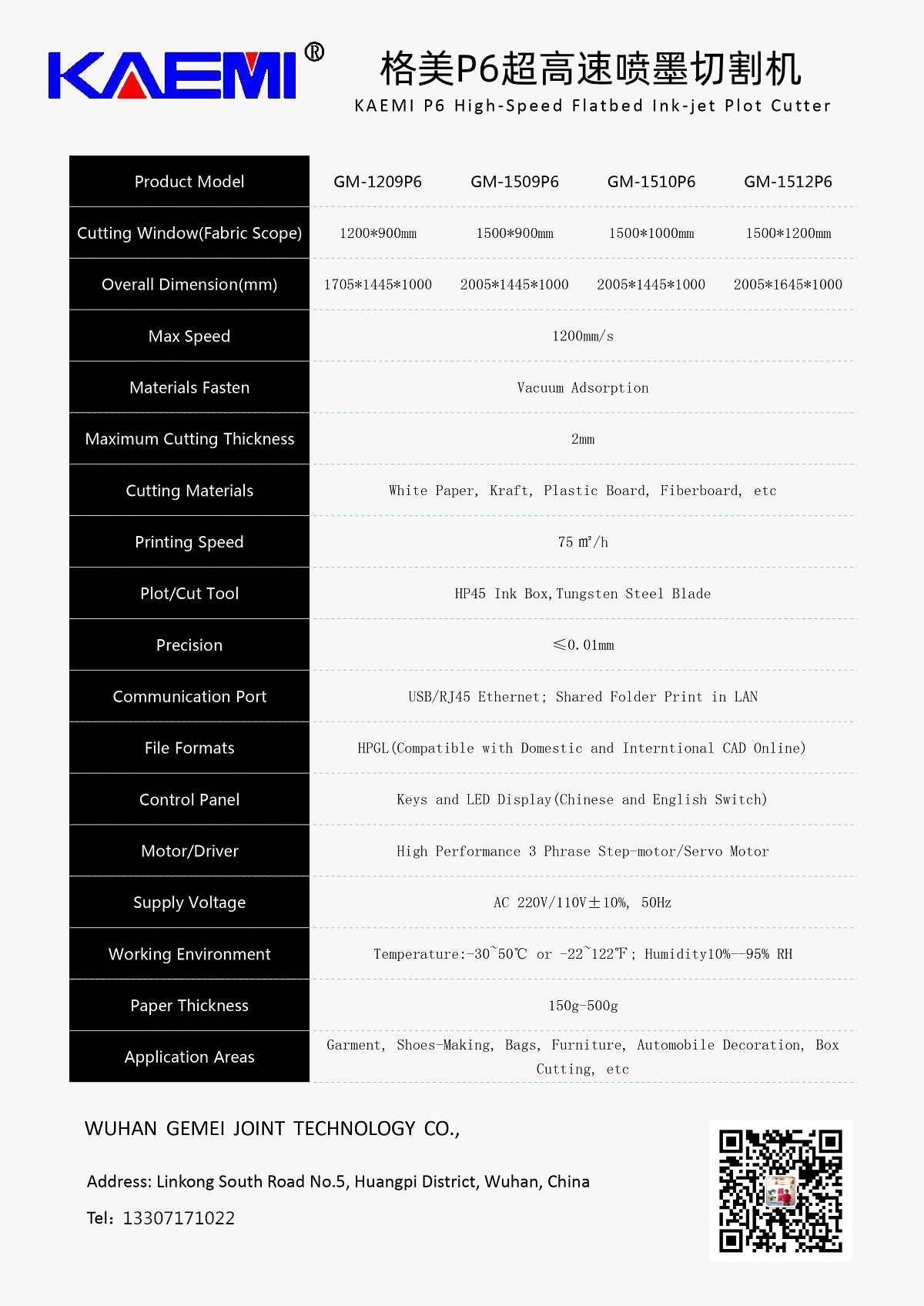 KAEMI®

格美P6超高速喷墨切割机
KAEMI P6 High-Speed Flatbed Ink-jet Plot Cutter

| Product Model | GM-1209P6 | GM-1509P6 | GM-1510P6 | GM-1512P6 |
|---|---|---|---|---|
| Cutting Window(Fabric Scope) | 1200*900mm | 1500*900mm | 1500*1000mm | 1500*1200mm |
| Overall Dimension(mm) | 1705*1445*1000 | 2005*1445*1000 | 2005*1445*1000 | 2005*1645*1000 |
| Max Speed | 1200mm/s | | | |
| Materials Fasten | Vacuum Adsorption | | | |
| Maximum Cutting Thickness | 2mm | | | |
| Cutting Materials | White Paper, Kraft, Plastic Board, Fiberboard, etc | | | |
| Printing Speed | 75 ㎡/h | | | |
| Plot/Cut Tool | HP45 Ink Box,Tungsten Steel Blade | | | |
| Precision | ≤0.01mm | | | |
| Communication Port | USB/RJ45 Ethernet; Shared Folder Print in LAN | | | |
| File Formats | HPGL(Compatible with Domestic and Interntional CAD Online) | | | |
| Control Panel | Keys and LED Display(Chinese and English Switch) | | | |
| Motor/Driver | High Performance 3 Phrase Step-motor/Servo Motor | | | |
| Supply Voltage | AC 220V/110V±10%, 50Hz | | | |
| Working Environment | Temperature:-30~50℃ or -22~122℉; Humidity10%--95% RH | | | |
| Paper Thickness | 150g-500g | | | |
| Application Areas | Garment, Shoes-Making, Bags, Furniture, Automobile Decoration, Box Cutting, etc | | | |

WUHAN GEMEI JOINT TECHNOLOGY CO.,

Address: Linkong South Road No.5, Huangpi District, Wuhan, China

Tel: 13307171022